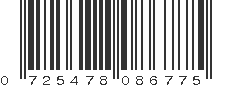 0 725478 086775